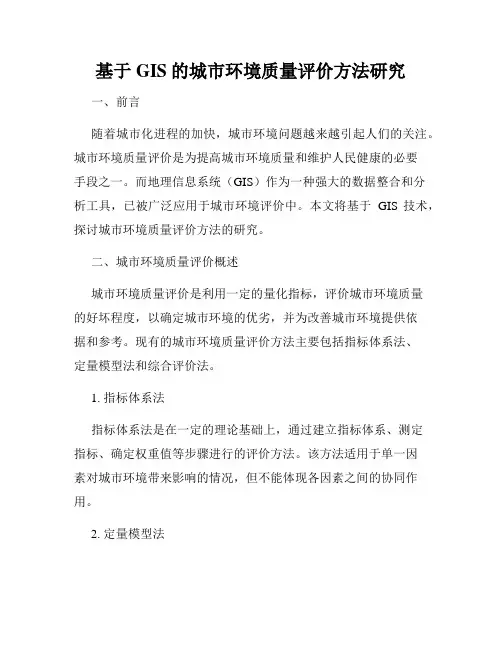 基于 GIS 的城市环境质量评价方法研究

一、前言

随着城市化进程的加快，城市环境问题越来越引起人们的关注。城市环境质量评价是为提高城市环境质量和维护人民健康的必要手段之一。而地理信息系统（GIS）作为一种强大的数据整合和分析工具，已被广泛应用于城市环境评价中。本文将基于 GIS 技术，探讨城市环境质量评价方法的研究。

二、城市环境质量评价概述

城市环境质量评价是利用一定的量化指标，评价城市环境质量的好坏程度，以确定城市环境的优劣，并为改善城市环境提供依据和参考。现有的城市环境质量评价方法主要包括指标体系法、定量模型法和综合评价法。

1. 指标体系法

指标体系法是在一定的理论基础上，通过建立指标体系、测定指标、确定权重值等步骤进行的评价方法。该方法适用于单一因素对城市环境带来影响的情况，但不能体现各因素之间的协同作用。

2. 定量模型法